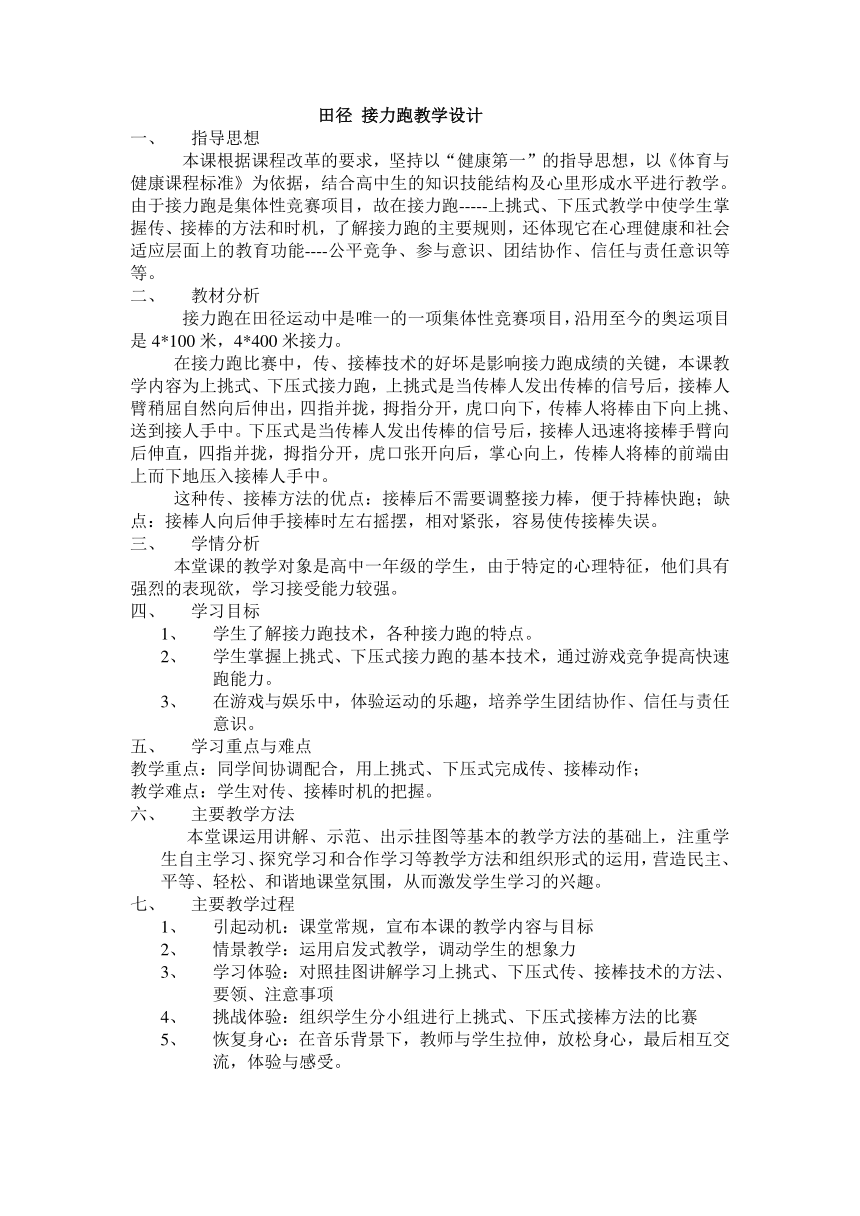 田径 接力跑教学设计

一、 指导思想

本课根据课程改革的要求，坚持以“健康第一”的指导思想，以《体育与健康课程标准》为依据，结合高中生的知识技能结构及心里形成水平进行教学。由于接力跑是集体性竞赛项目，故在接力跑-----上挑式、下压式教学中使学生掌握传、接棒的方法和时机，了解接力跑的主要规则，还体现它在心理健康和社会适应层面上的教育功能----公平竞争、参与意识、团结协作、信任与责任意识等等。

二、 教材分析

接力跑在田径运动中是唯一的一项集体性竞赛项目，沿用至今的奥运项目是 4*100 米，4*400 米接力。

在接力跑比赛中，传、接棒技术的好坏是影响接力跑成绩的关键，本课教学内容为上挑式、下压式接力跑，上挑式是当传棒人发出传棒的信号后，接棒人臂稍屈自然向后伸出，四指并拢，拇指分开，虎口向下，传棒人将棒由下向上挑、送到接人手中。下压式是当传棒人发出传棒的信号后，接棒人迅速将接棒手臂向后伸直，四指并拢，拇指分开，虎口张开向后，掌心向上，传棒人将棒的前端由上而下地压入接棒人手中。

这种传、接棒方法的优点：接棒后不需要调整接力棒，便于持棒快跑；缺点：接棒人向后伸手接棒时左右摇摆，相对紧张，容易使传接棒失误。

三、 学情分析

本堂课的教学对象是高中一年级的学生，由于特定的心理特征，他们具有强烈的表现欲，学习接受能力较强。

四、 学习目标

1、 学生了解接力跑技术，各种接力跑的特点。

2、 学生掌握上挑式、下压式接力跑的基本技术，通过游戏竞争提高快速跑能力。

3、 在游戏与娱乐中，体验运动的乐趣，培养学生团结协作、信任与责任意识。

五、 学习重点与难点

教学重点：同学间协调配合，用上挑式、下压式完成传、接棒动作；

教学难点：学生对传、接棒时机的把握。

六、 主要教学方法

本堂课运用讲解、示范、出示挂图等基本的教学方法的基础上，注重学生自主学习、探究学习和合作学习等教学方法和组织形式的运用，营造民主、平等、轻松、和谐地课堂氛围，从而激发学生学习的兴趣。

七、 主要教学过程

1、 引起动机：课堂常规，宣布本课的教学内容与目标

2、 情景教学：运用启发式教学，调动学生的想象力

3、 学习体验：对照挂图讲解学习上挑式、下压式传、接棒技术的方法、要领、注意事项

4、 挑战体验：组织学生分小组进行上挑式、下压式接棒方法的比赛

5、 恢复身心：在音乐背景下，教师与学生拉伸，放松身心，最后相互交流，体验与感受。